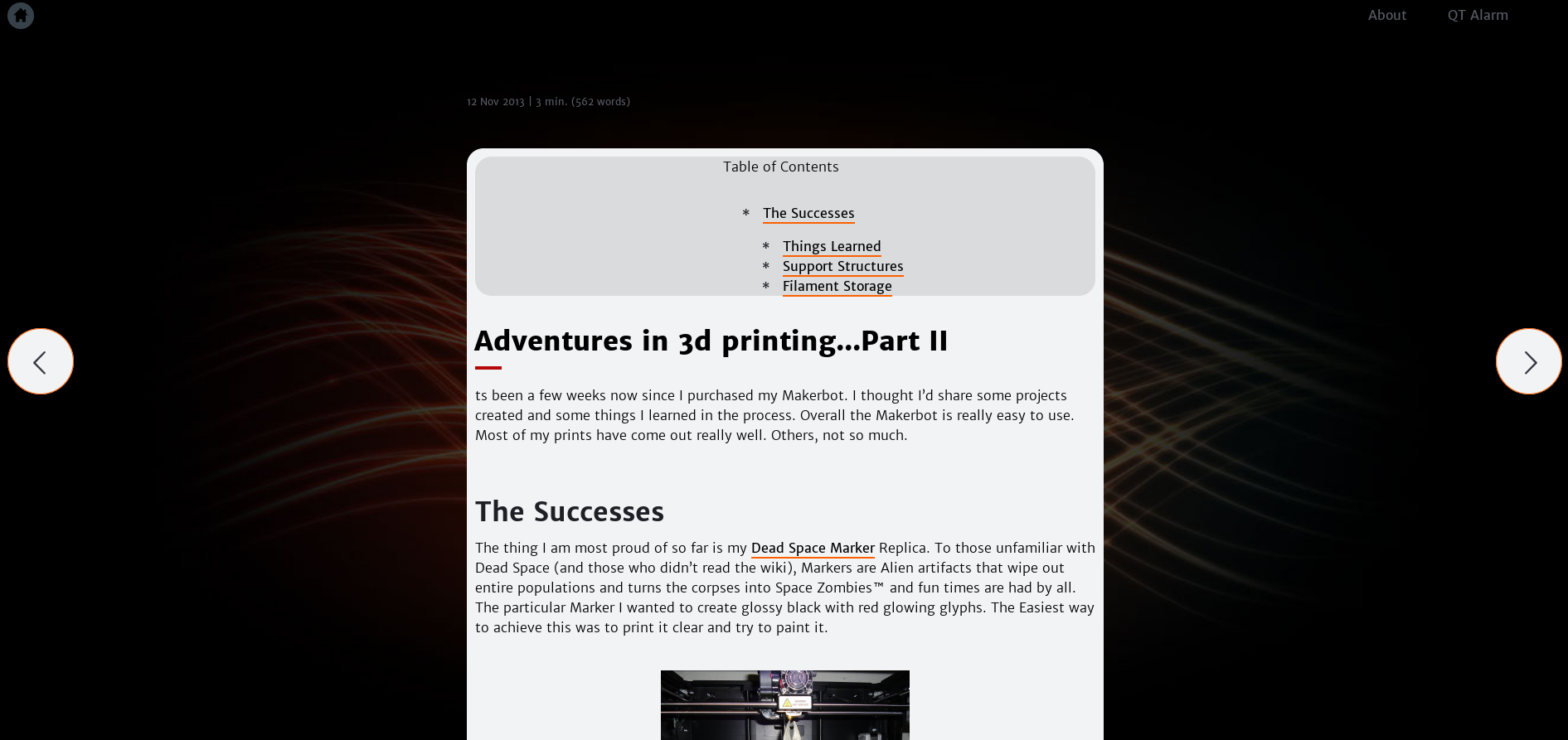 About QT Alarm

12 Nov 2013 | 3 min. (562 words)

Table of Contents

* The Successes
  * Things Learned
  * Support Structures
  * Filament Storage

Adventures in 3d printing…Part II

ts been a few weeks now since I purchased my Makerbot. I thought I'd share some projects created and some things I learned in the process. Overall the Makerbot is really easy to use. Most of my prints have come out really well. Others, not so much.

The Successes

The thing I am most proud of so far is my Dead Space Marker Replica. To those unfamiliar with Dead Space (and those who didn't read the wiki), Markers are Alien artifacts that wipe out entire populations and turns the corpses into Space Zombies™ and fun times are had by all. The particular Marker I wanted to create glossy black with red glowing glyphs. The Easiest way to achieve this was to print it clear and try to paint it.